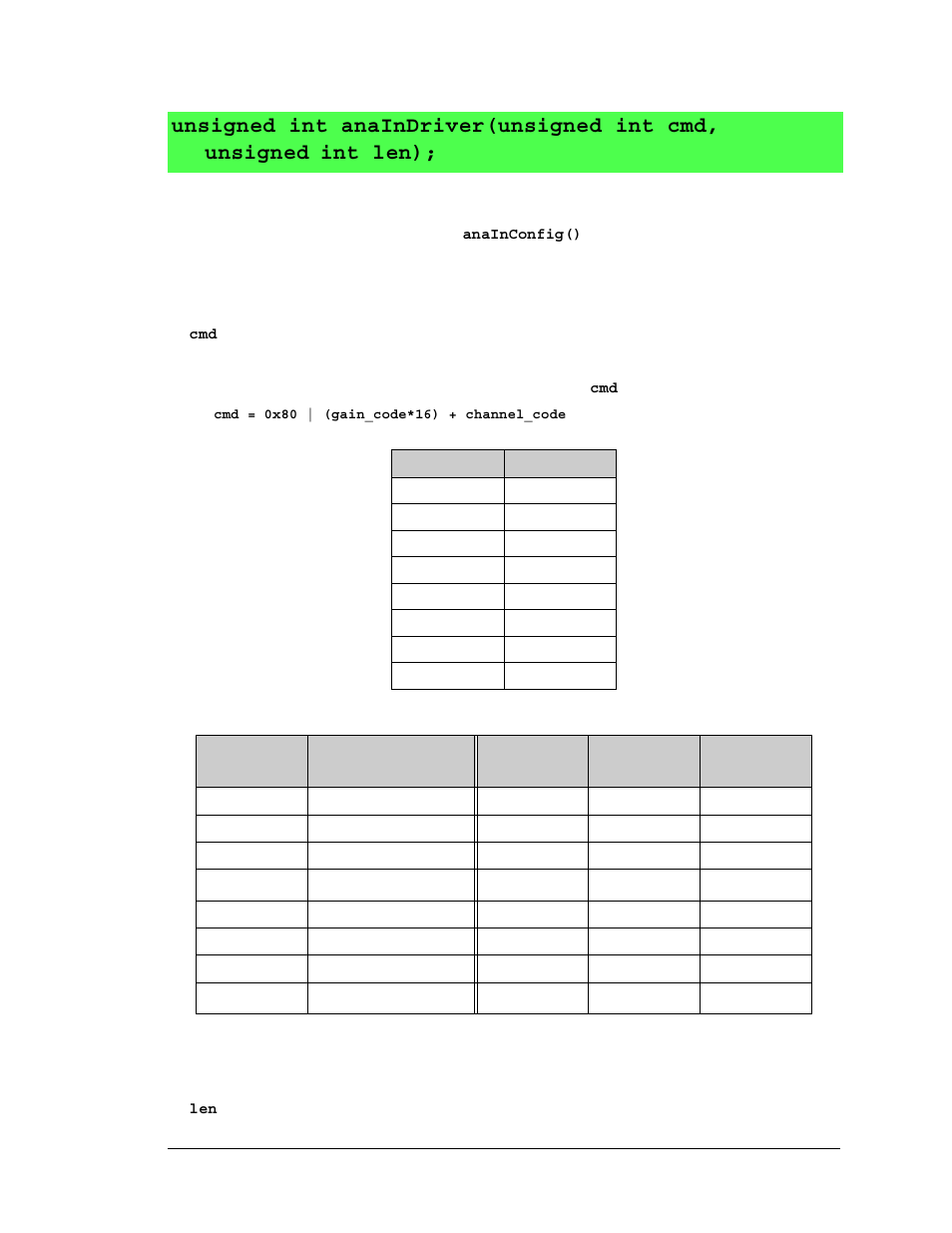 unsigned int anaInDriver(unsigned int cmd, unsigned int len);

anaInConfig()

cmd

cmd

cmd = 0x80 | (gain_code*16) + channel_code

len